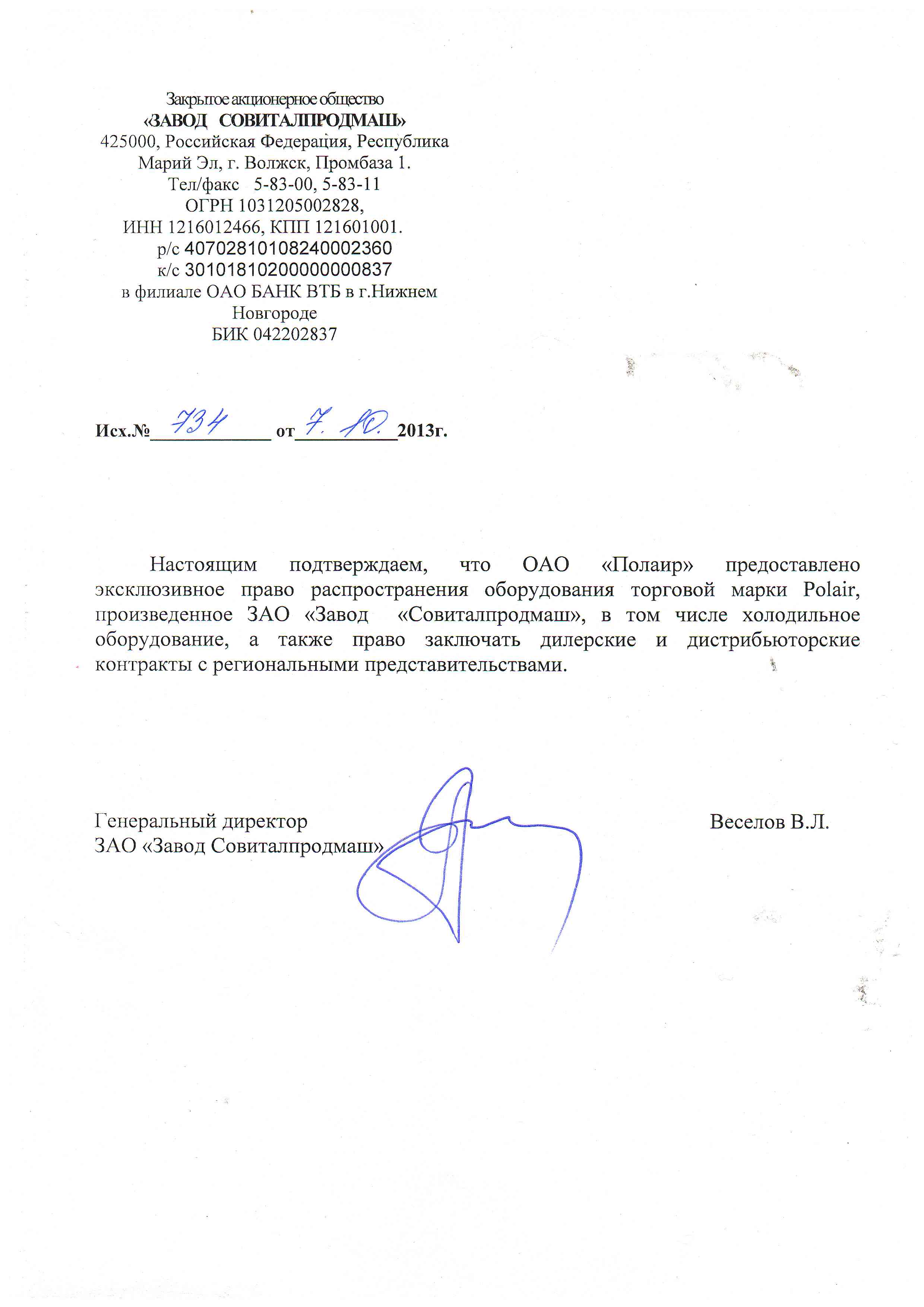 Закрытое акционерное общество
«ЗАВОД СОВИТАЛПРОДМАШ»
425000, Российская Федерация, Республика Марий Эл, г. Волжск, Промбаза 1.
Тел/факс 5-83-00, 5-83-11
ОГРН 1031205002828,
ИНН 1216012466, КПП 121601001.
р/с 40702810108240002360
к/с 30101810200000000837
в филиале ОАО БАНК ВТБ в г.Нижнем Новгороде
БИК 042202837

Исх.№ 734 от 7. 10. 2013г.

Настоящим подтверждаем, что ОАО «Полаир» предоставлено эксклюзивное право распространения оборудования торговой марки Polair, произведенное ЗАО «Завод «Совиталпродмаш», в том числе холодильное оборудование, а также право заключать дилерские и дистрибьюторские контракты с региональными представительствами.

Генеральный директор
ЗАО «Завод Совиталпродмаш»

Веселов В.Л.